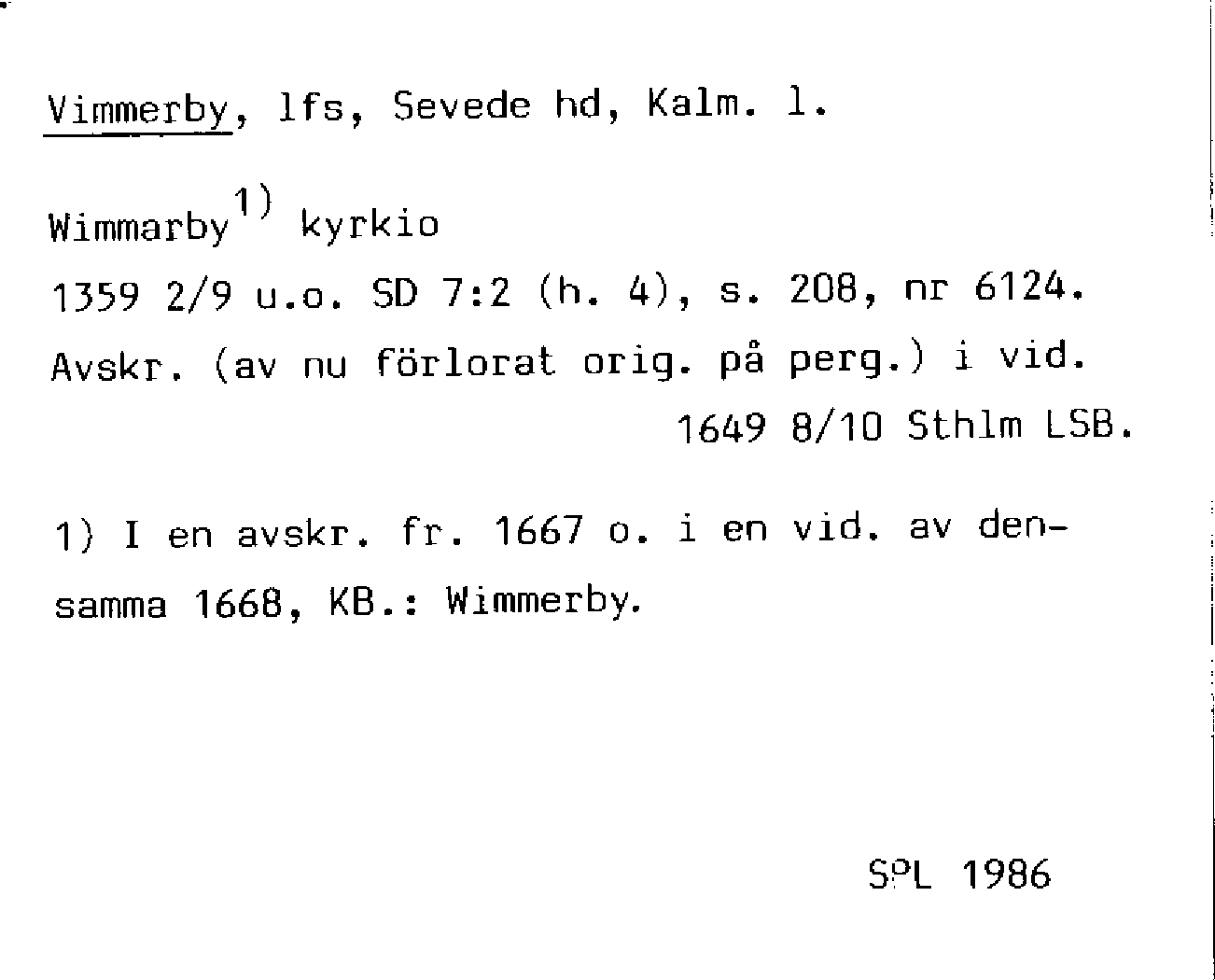 Vimmerby, lfs, Sevede hd, Kalm. l.

Wimmarby$^{1)}$ kyrkio

1359 2/9 u.o. SD 7:2 (h. 4), s. 208, nr 6124.

Avskr. (av nu förlorat orig. på perg.) i vid. 1649 8/10 Sthlm LSB.

1) I en avskr. fr. 1667 o. i en vid. av densamma 1668, KB.: Wimmerby.

SPL 1986